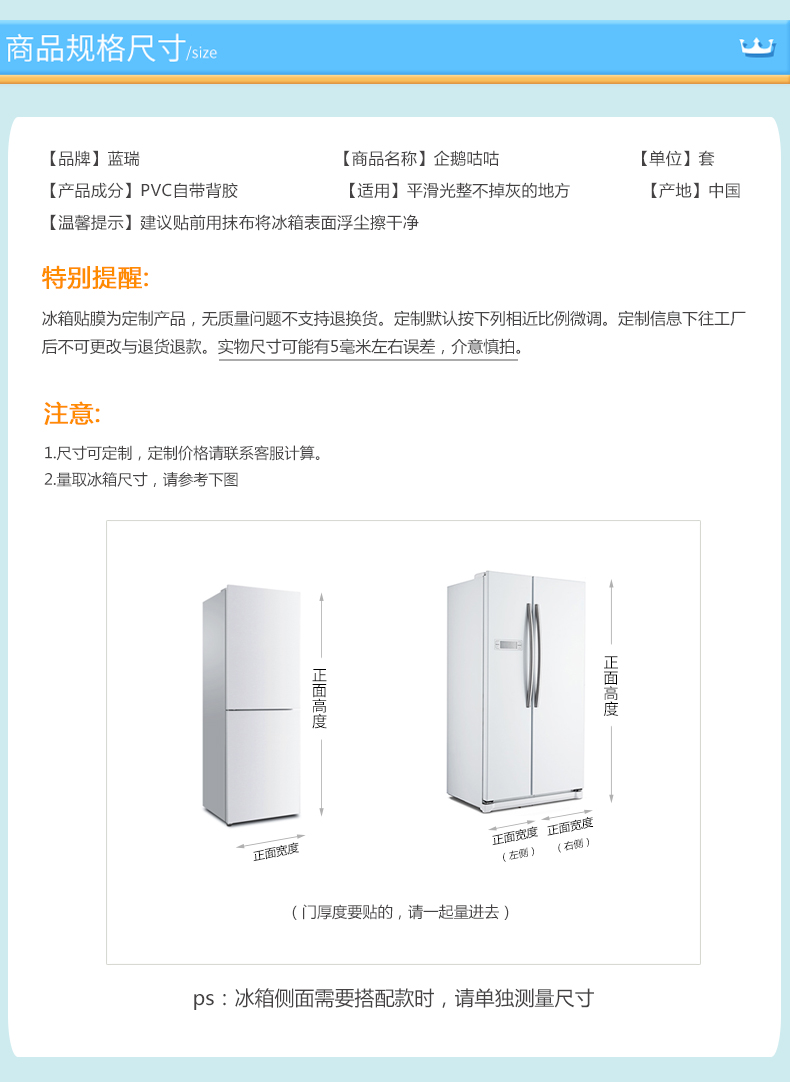 商品规格尺寸/size

【品牌】蓝瑞　【商品名称】企鹅咕咕　【单位】套

【产品成分】PVC自带背胶　【适用】平滑光整不掉灰的地方　【产地】中国

【温馨提示】建议贴前用抹布将冰箱表面浮尘擦干净

特别提醒:

冰箱贴膜为定制产品，无质量问题不支持退换货。定制默认按下列相近比例微调。定制信息下往工厂后不可更改与退货退款。实物尺寸可能有5毫米左右误差，介意慎拍。

注意:

1.尺寸可定制，定制价格请联系客服计算。
2.量取冰箱尺寸，请参考下图

正面高度

正面宽度

正面高度

正面宽度
（左侧）

正面宽度
（右侧）

（门厚度要贴的，请一起量进去）

ps：冰箱侧面需要搭配款时，请单独测量尺寸